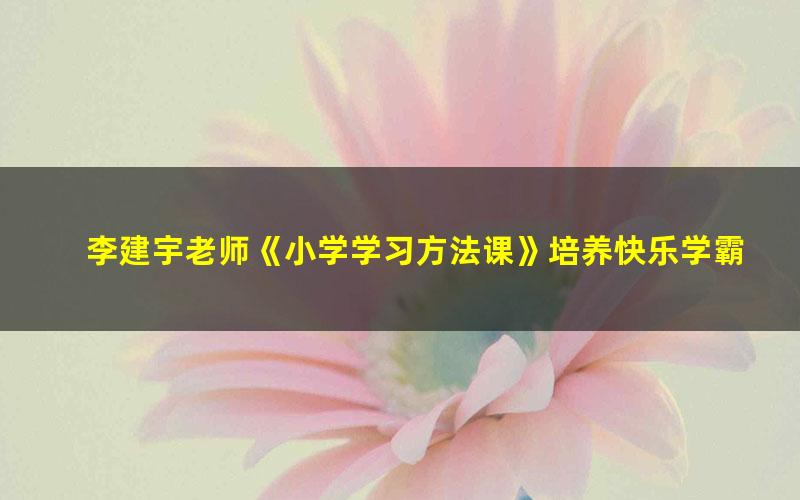 李建宇老师《小学学习方法课》培养快乐学霸